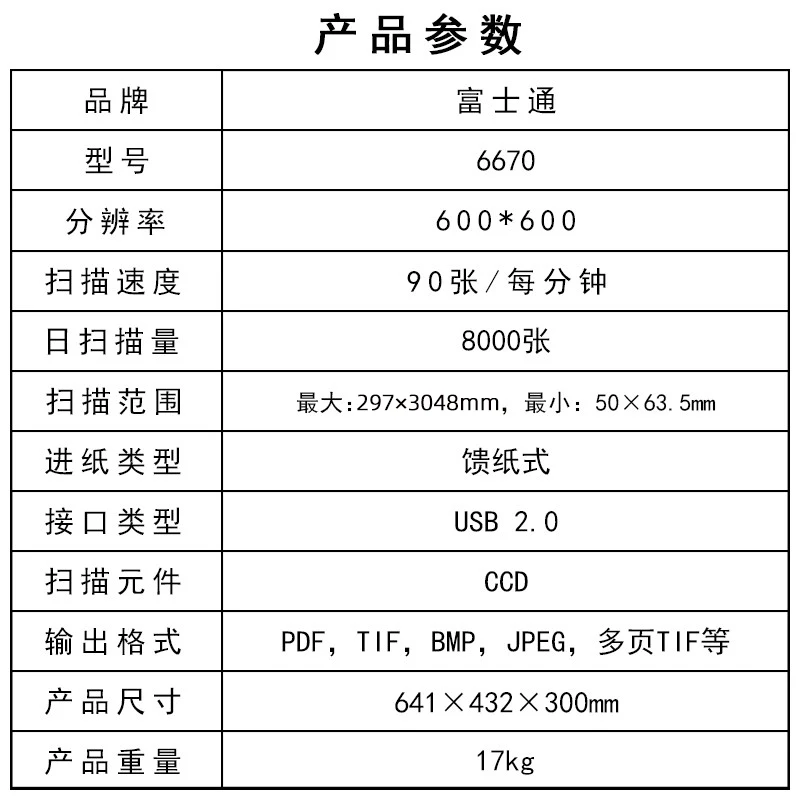 产品参数

| 品牌 | 富士通 |
|---|---|
| 型号 | 6670 |
| 分辨率 | 600*600 |
| 扫描速度 | 90张/每分钟 |
| 日扫描量 | 8000张 |
| 扫描范围 | 最大:297×3048mm，最小：50×63.5mm |
| 进纸类型 | 馈纸式 |
| 接口类型 | USB 2.0 |
| 扫描元件 | CCD |
| 输出格式 | PDF，TIF，BMP，JPEG，多页TIF等 |
| 产品尺寸 | 641×432×300mm |
| 产品重量 | 17kg |